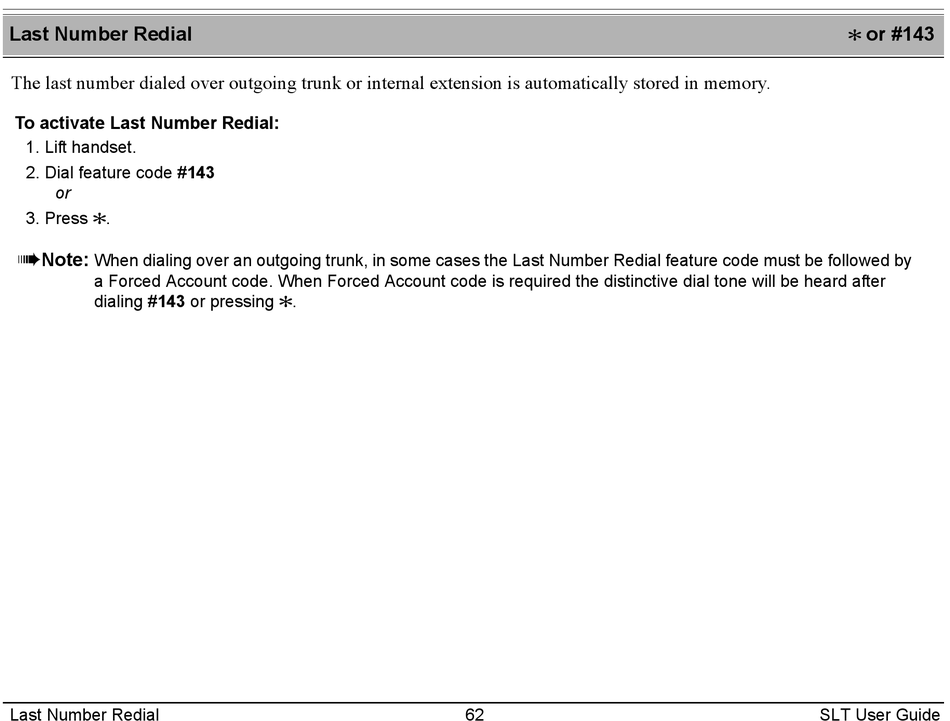 Last Number Redial ∗ or #143

The last number dialed over outgoing trunk or internal extension is automatically stored in memory.

To activate Last Number Redial:

1. Lift handset.
2. Dial feature code #143
or
3. Press ∗.

Note: When dialing over an outgoing trunk, in some cases the Last Number Redial feature code must be followed by a Forced Account code. When Forced Account code is required the distinctive dial tone will be heard after dialing #143 or pressing ∗.

Last Number Redial 62 SLT User Guide